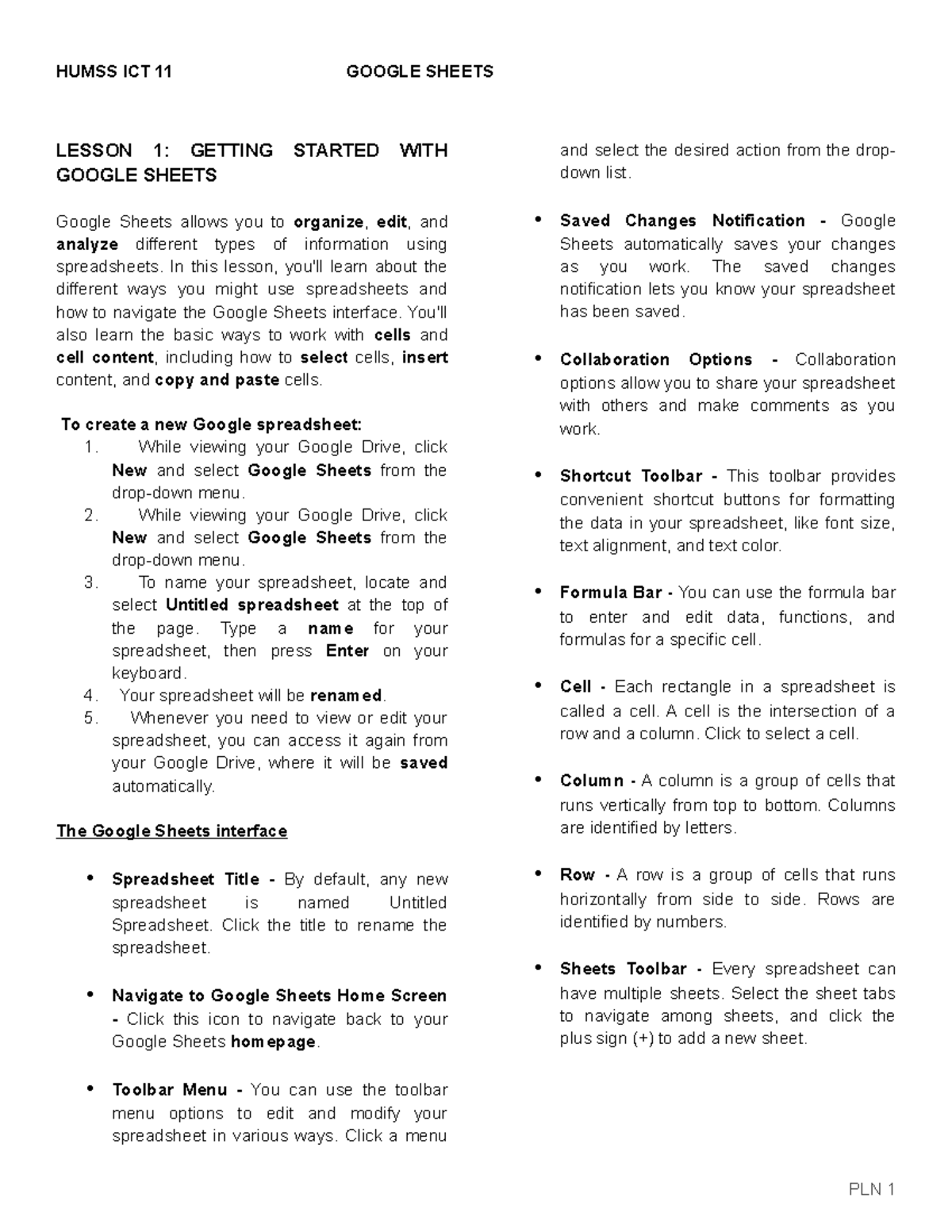 HUMSS ICT 11 GOOGLE SHEETS

LESSON 1: GETTING STARTED WITH GOOGLE SHEETS

Google Sheets allows you to organize, edit, and analyze different types of information using spreadsheets. In this lesson, you'll learn about the different ways you might use spreadsheets and how to navigate the Google Sheets interface. You'll also learn the basic ways to work with cells and cell content, including how to select cells, insert content, and copy and paste cells.

To create a new Google spreadsheet:
1. While viewing your Google Drive, click New and select Google Sheets from the drop-down menu.
2. While viewing your Google Drive, click New and select Google Sheets from the drop-down menu.
3. To name your spreadsheet, locate and select Untitled spreadsheet at the top of the page. Type a name for your spreadsheet, then press Enter on your keyboard.
4. Your spreadsheet will be renamed.
5. Whenever you need to view or edit your spreadsheet, you can access it again from your Google Drive, where it will be saved automatically.

The Google Sheets interface

• Spreadsheet Title - By default, any new spreadsheet is named Untitled Spreadsheet. Click the title to rename the spreadsheet.

• Navigate to Google Sheets Home Screen - Click this icon to navigate back to your Google Sheets homepage.

• Toolbar Menu - You can use the toolbar menu options to edit and modify your spreadsheet in various ways. Click a menu and select the desired action from the drop-down list.

• Saved Changes Notification - Google Sheets automatically saves your changes as you work. The saved changes notification lets you know your spreadsheet has been saved.

• Collaboration Options - Collaboration options allow you to share your spreadsheet with others and make comments as you work.

• Shortcut Toolbar - This toolbar provides convenient shortcut buttons for formatting the data in your spreadsheet, like font size, text alignment, and text color.

• Formula Bar - You can use the formula bar to enter and edit data, functions, and formulas for a specific cell.

• Cell - Each rectangle in a spreadsheet is called a cell. A cell is the intersection of a row and a column. Click to select a cell.

• Column - A column is a group of cells that runs vertically from top to bottom. Columns are identified by letters.

• Row - A row is a group of cells that runs horizontally from side to side. Rows are identified by numbers.

• Sheets Toolbar - Every spreadsheet can have multiple sheets. Select the sheet tabs to navigate among sheets, and click the plus sign (+) to add a new sheet.

PLN 1